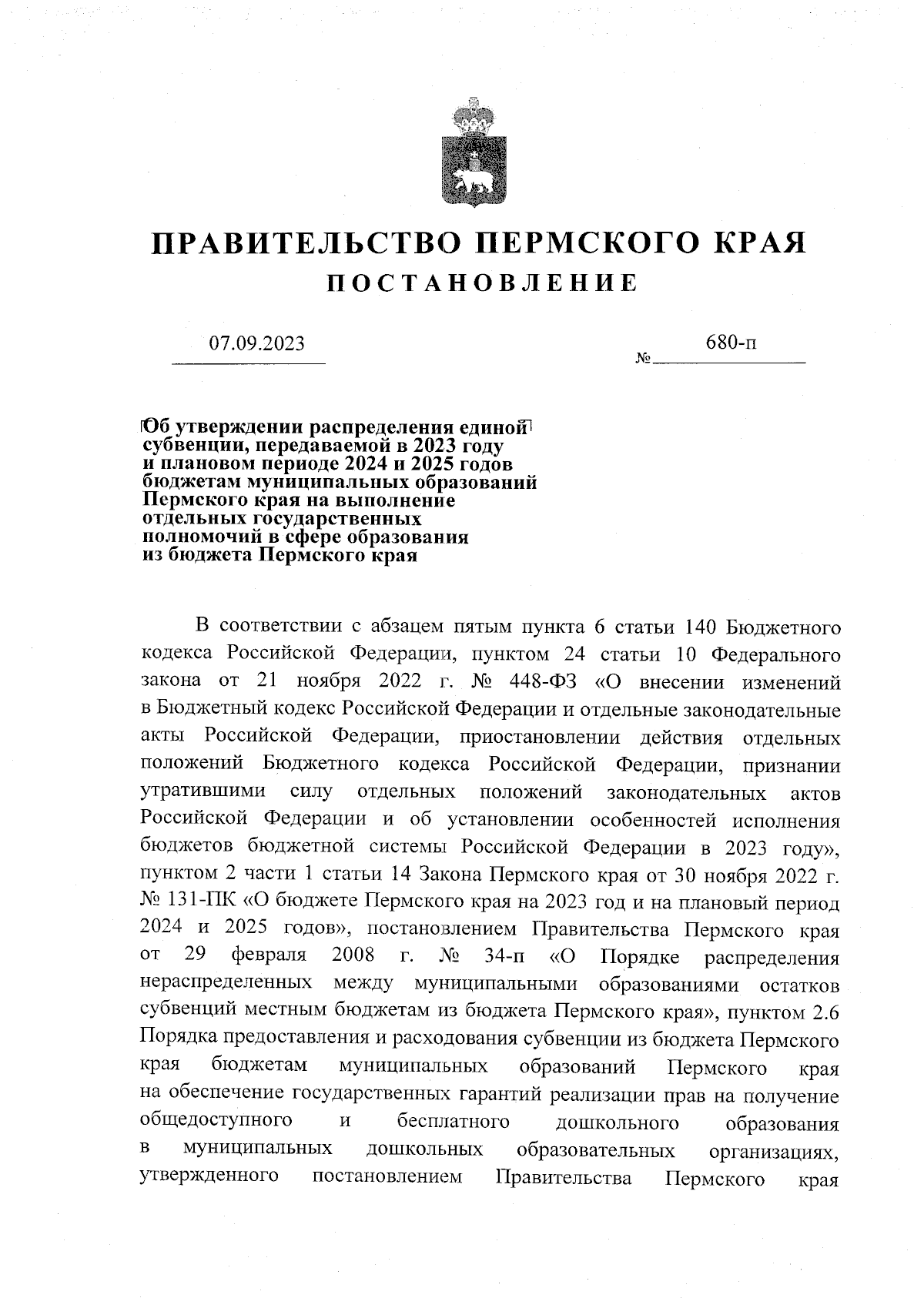 ПРАВИТЕЛЬСТВО ПЕРМСКОГО КРАЯ
ПОСТАНОВЛЕНИЕ

07.09.2023

№ 680-п

Об утверждении распределения единой субвенции, передаваемой в 2023 году и плановом периоде 2024 и 2025 годов бюджетам муниципальных образований Пермского края на выполнение отдельных государственных полномочий в сфере образования из бюджета Пермского края

В соответствии с абзацем пятым пункта 6 статьи 140 Бюджетного кодекса Российской Федерации, пунктом 24 статьи 10 Федерального закона от 21 ноября 2022 г. № 448-ФЗ «О внесении изменений в Бюджетный кодекс Российской Федерации и отдельные законодательные акты Российской Федерации, приостановлении действия отдельных положений Бюджетного кодекса Российской Федерации, признании утратившими силу отдельных положений законодательных актов Российской Федерации и об установлении особенностей исполнения бюджетов бюджетной системы Российской Федерации в 2023 году», пунктом 2 части 1 статьи 14 Закона Пермского края от 30 ноября 2022 г. № 131-ПК «О бюджете Пермского края на 2023 год и на плановый период 2024 и 2025 годов», постановлением Правительства Пермского края от 29 февраля 2008 г. № 34-п «О Порядке распределения нераспределенных между муниципальными образованиями остатков субвенций местным бюджетам из бюджета Пермского края», пунктом 2.6 Порядка предоставления и расходования субвенции из бюджета Пермского края бюджетам муниципальных образований Пермского края на обеспечение государственных гарантий реализации прав на получение общедоступного и бесплатного дошкольного образования в муниципальных дошкольных образовательных организациях, утвержденного постановлением Правительства Пермского края